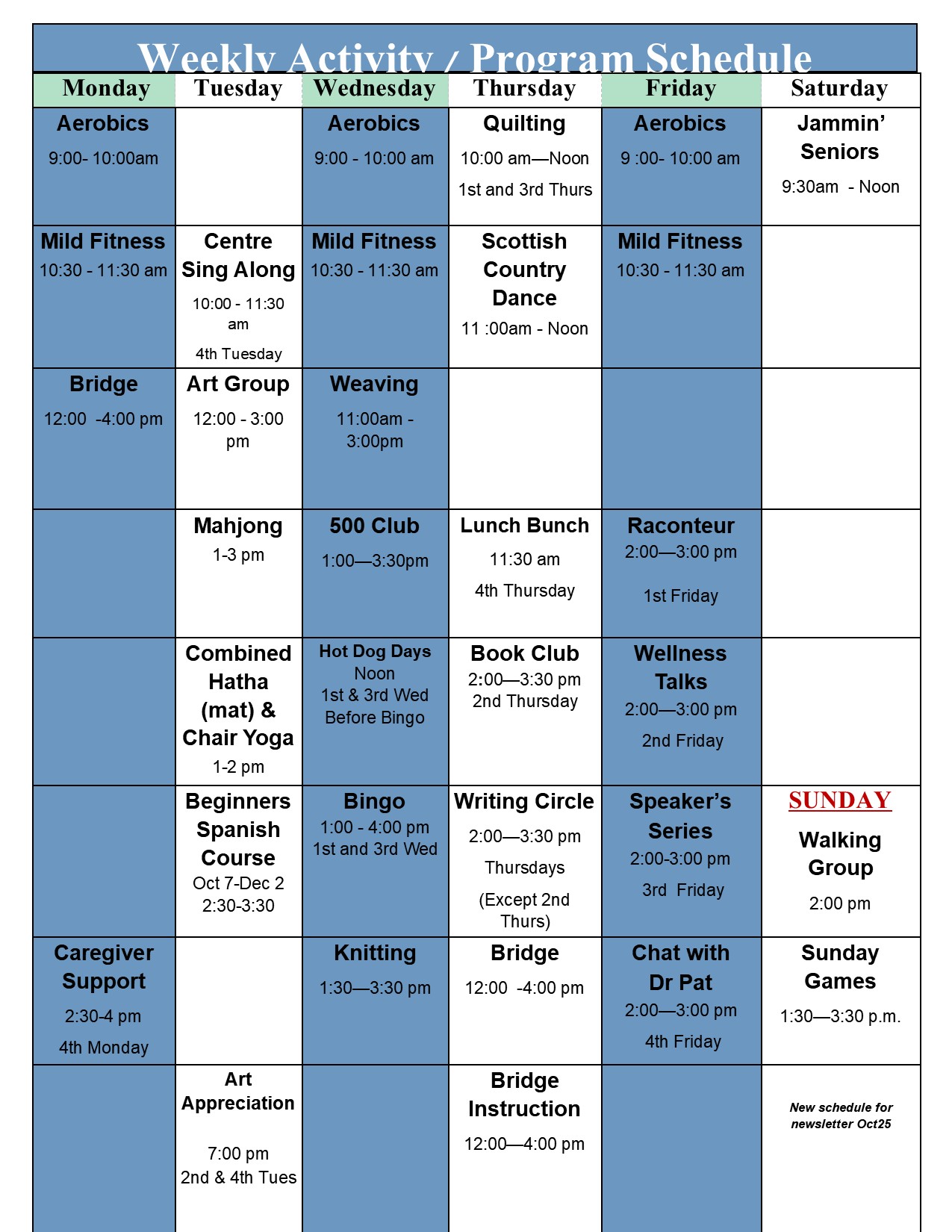 Weekly Activity / Program Schedule

| Monday | Tuesday | Wednesday | Thursday | Friday | Saturday |
|---|---|---|---|---|---|
| Aerobics 9:00- 10:00am | | Aerobics 9:00 - 10:00 am | Quilting 10:00 am—Noon 1st and 3rd Thurs | Aerobics 9 :00- 10:00 am | Jammin' Seniors 9:30am - Noon |
| Mild Fitness 10:30 - 11:30 am | Centre Sing Along 10:00 - 11:30 am 4th Tuesday | Mild Fitness 10:30 - 11:30 am | Scottish Country Dance 11 :00am - Noon | Mild Fitness 10:30 - 11:30 am | |
| Bridge 12:00 -4:00 pm | Art Group 12:00 - 3:00 pm | Weaving 11:00am - 3:00pm | | | |
| | Mahjong 1-3 pm | 500 Club 1:00—3:30pm | Lunch Bunch 11:30 am 4th Thursday | Raconteur 2:00—3:00 pm 1st Friday | |
| | Combined Hatha (mat) & Chair Yoga 1-2 pm | Hot Dog Days Noon 1st & 3rd Wed Before Bingo | Book Club 2:00—3:30 pm 2nd Thursday | Wellness Talks 2:00—3:00 pm 2nd Friday | |
| | Beginners Spanish Course Oct 7-Dec 2 2:30-3:30 | Bingo 1:00 - 4:00 pm 1st and 3rd Wed | Writing Circle 2:00—3:30 pm Thursdays (Except 2nd Thurs) | Speaker's Series 2:00-3:00 pm 3rd Friday | SUNDAY Walking Group 2:00 pm |
| Caregiver Support 2:30-4 pm 4th Monday | | Knitting 1:30—3:30 pm | Bridge 12:00 -4:00 pm | Chat with Dr Pat 2:00—3:00 pm 4th Friday | Sunday Games 1:30—3:30 p.m. |
| | Art Appreciation 7:00 pm 2nd & 4th Tues | | Bridge Instruction 12:00—4:00 pm | | New schedule for newsletter Oct25 |